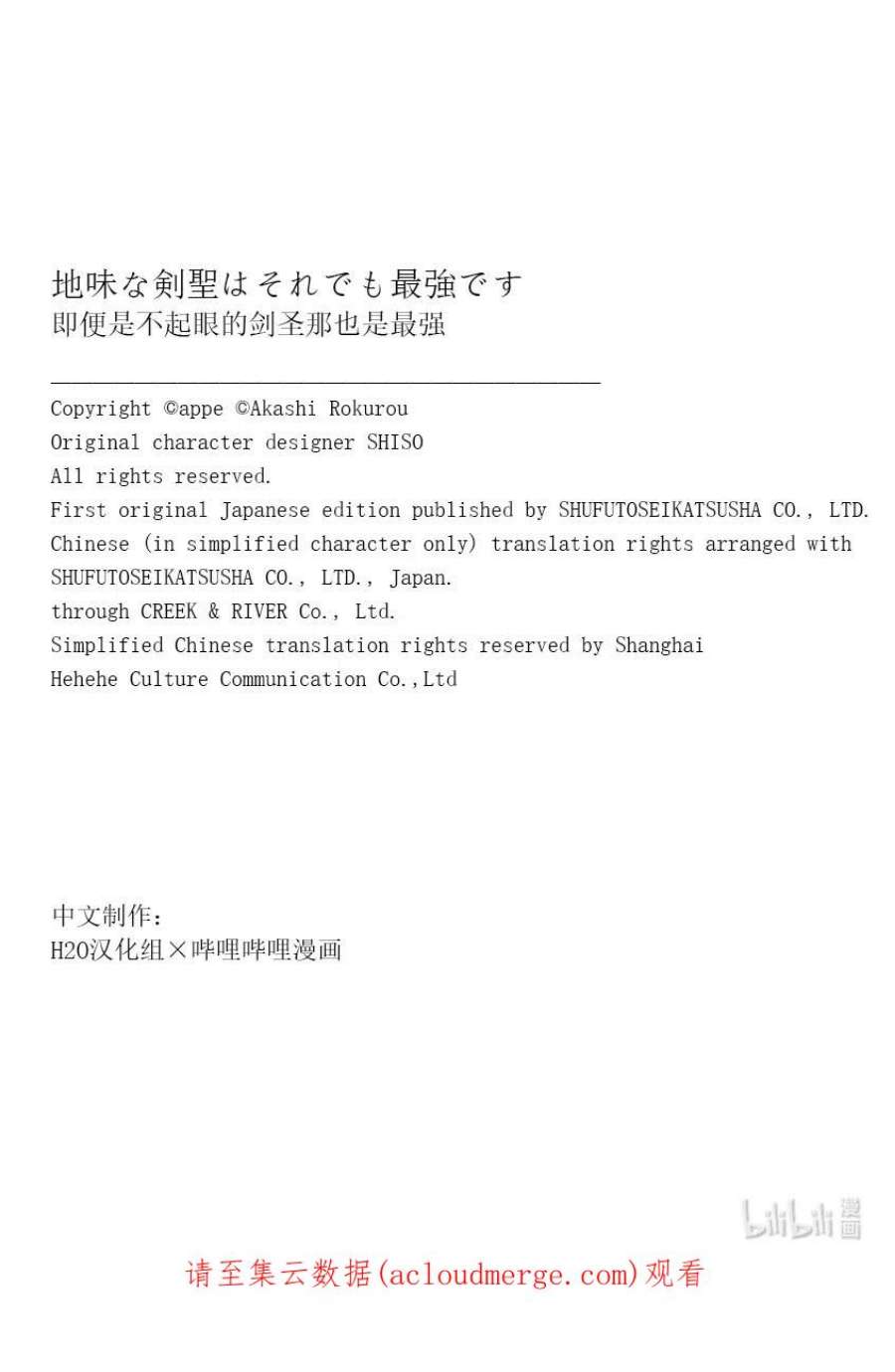 地味な剣聖はそれでも最強です
即便是不起眼的剑圣那也是最强

Copyright ©appe ©Akashi Rokurou
Original character designer SHISO
All rights reserved.
First original Japanese edition published by SHUFUTOSEIKATSUSHA CO., LTD.
Chinese (in simplified character only) translation rights arranged with SHUFUTOSEIKATSUSHA CO., LTD., Japan.
through CREEK & RIVER Co., Ltd.
Simplified Chinese translation rights reserved by Shanghai Hehehe Culture Communication Co.,Ltd

中文制作:
H2O汉化组×哔哩哔哩漫画

bilibili 漫画

请至集云数据(acloudmerge.com)观看